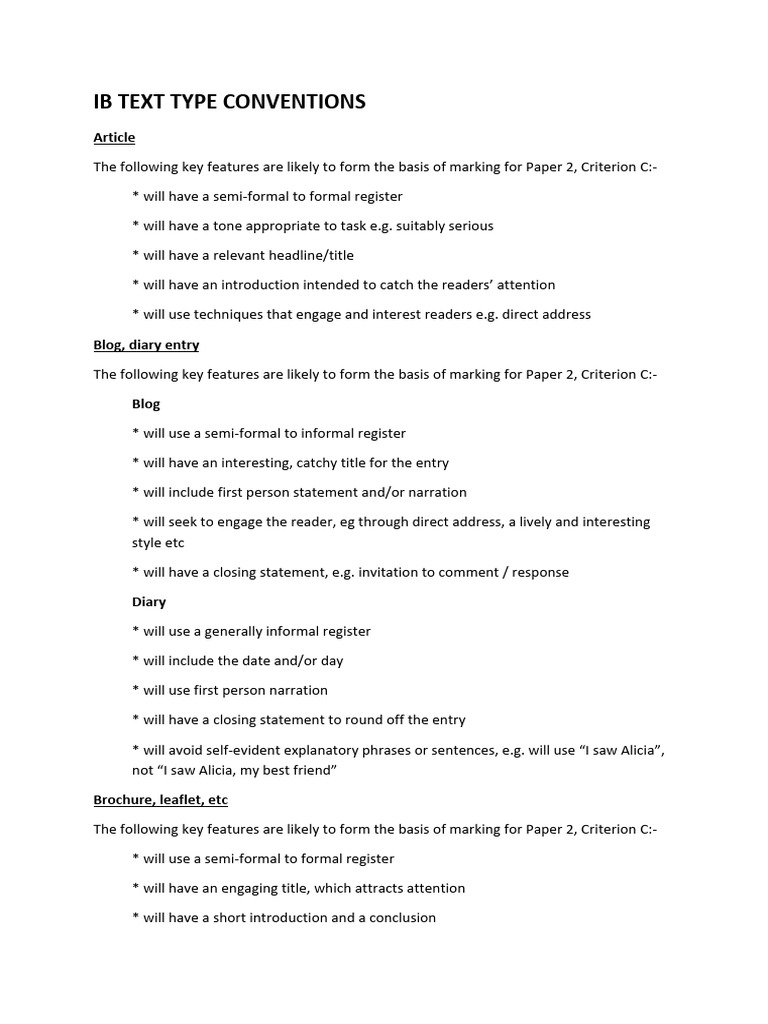 IB TEXT TYPE CONVENTIONS

Article

The following key features are likely to form the basis of marking for Paper 2, Criterion C:-

* will have a semi-formal to formal register

* will have a tone appropriate to task e.g. suitably serious

* will have a relevant headline/title

* will have an introduction intended to catch the readers' attention

* will use techniques that engage and interest readers e.g. direct address

Blog, diary entry

The following key features are likely to form the basis of marking for Paper 2, Criterion C:-

Blog

* will use a semi-formal to informal register

* will have an interesting, catchy title for the entry

* will include first person statement and/or narration

* will seek to engage the reader, eg through direct address, a lively and interesting style etc

* will have a closing statement, e.g. invitation to comment / response

Diary

* will use a generally informal register

* will include the date and/or day

* will use first person narration

* will have a closing statement to round off the entry

* will avoid self-evident explanatory phrases or sentences, e.g. will use "I saw Alicia", not "I saw Alicia, my best friend"

Brochure, leaflet, etc

The following key features are likely to form the basis of marking for Paper 2, Criterion C:-

* will use a semi-formal to formal register

* will have an engaging title, which attracts attention

* will have a short introduction and a conclusion